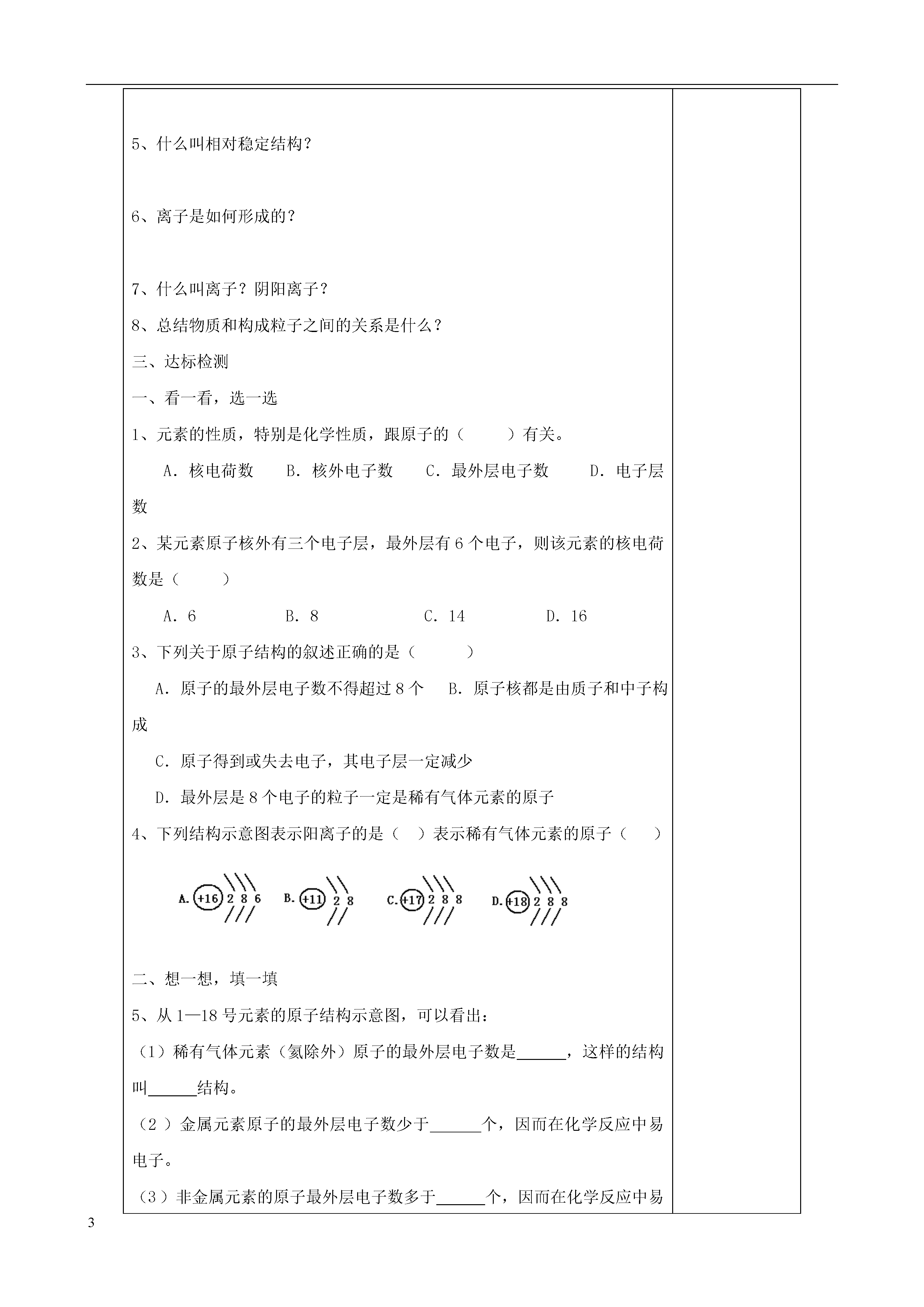 5、什么叫相对稳定结构？

6、离子是如何形成的？

7、什么叫离子？阴阳离子？

8、总结物质和构成粒子之间的关系是什么？

三、达标检测

一、看一看，选一选

1、元素的性质，特别是化学性质，跟原子的（　　）有关。

A．核电荷数　B．核外电子数　C．最外层电子数　D．电子层数

2、某元素原子核外有三个电子层，最外层有 6 个电子，则该元素的核电荷数是（　　）

A．6　B．8　C．14　D．16

3、下列关于原子结构的叙述正确的是（　　）

A．原子的最外层电子数不得超过 8 个　B．原子核都是由质子和中子构成

C．原子得到或失去电子，其电子层一定减少

D．最外层是 8 个电子的粒子一定是稀有气体元素的原子

4、下列结构示意图表示阳离子的是（　）表示稀有气体元素的原子（　）

A. +16 2 8 6　B. +11 2 8　C. +17 2 8 8　D. +18 2 8 8

二、想一想，填一填

5、从 1—18 号元素的原子结构示意图，可以看出：

（1）稀有气体元素（氦除外）原子的最外层电子数是______，这样的结构叫______结构。

（2 ）金属元素原子的最外层电子数少于______个，因而在化学反应中易电子。

（3）非金属元素的原子最外层电子数多于______个，因而在化学反应中易

3